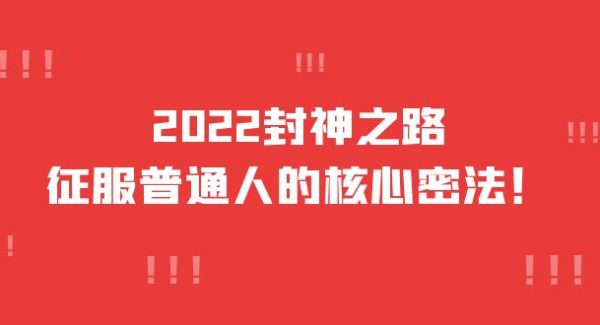 !!!
!!!
2022封神之路
!!!
征服普通人的核心密法！
!
!!!
!!!